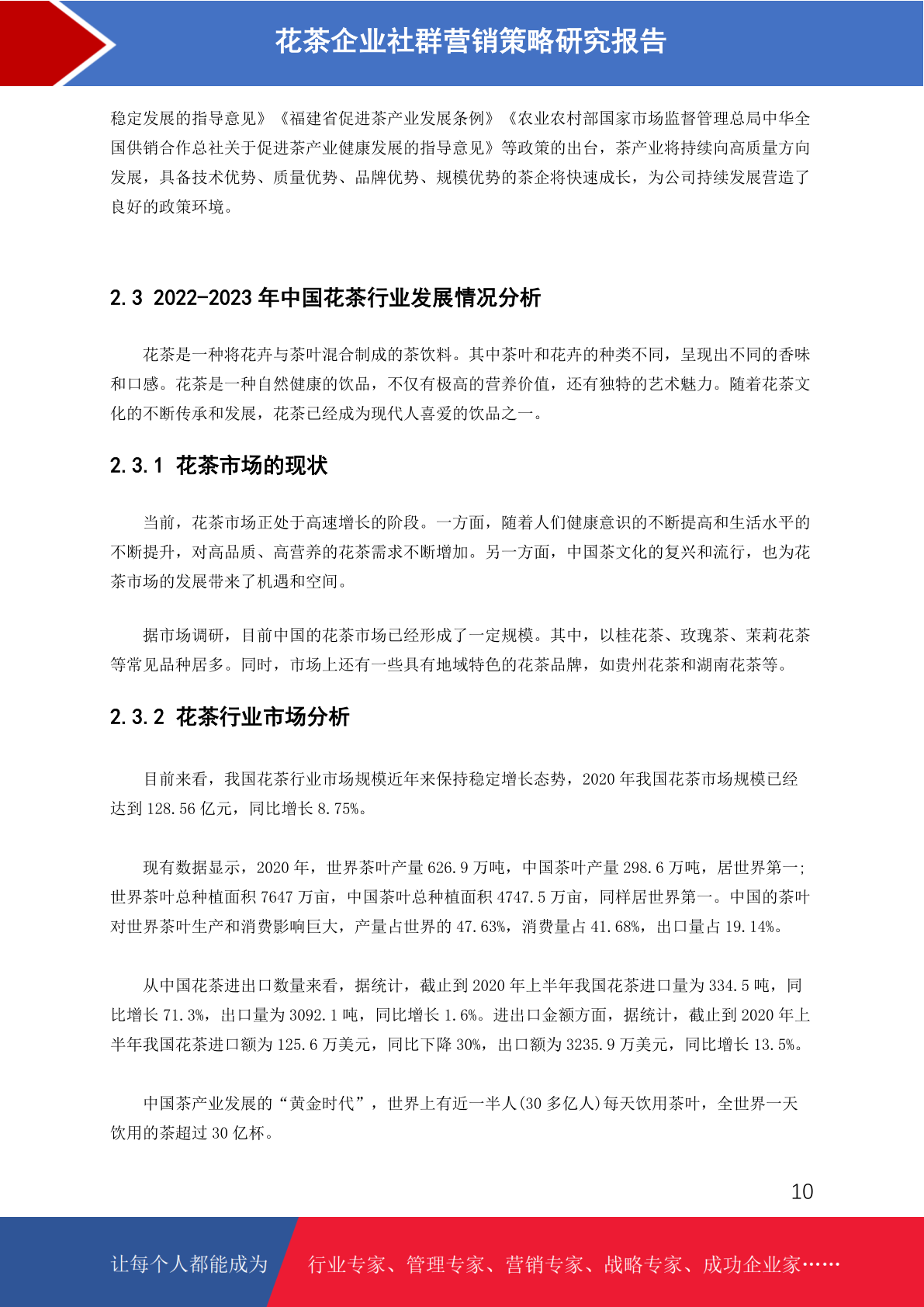 花茶企业社群营销策略研究报告

稳定发展的指导意见》《福建省促进茶产业发展条例》《农业农村部国家市场监督管理总局中华全国供销合作总社关于促进茶产业健康发展的指导意见》等政策的出台，茶产业将持续向高质量方向发展，具备技术优势、质量优势、品牌优势、规模优势的茶企将快速成长，为公司持续发展营造了良好的政策环境。

2.3 2022-2023年中国花茶行业发展情况分析

花茶是一种将花卉与茶叶混合制成的茶饮料。其中茶叶和花卉的种类不同，呈现出不同的香味和口感。花茶是一种自然健康的饮品，不仅有极高的营养价值，还有独特的艺术魅力。随着花茶文化的不断传承和发展，花茶已经成为现代人喜爱的饮品之一。

2.3.1 花茶市场的现状

当前，花茶市场正处于高速增长的阶段。一方面，随着人们健康意识的不断提高和生活水平的不断提升，对高品质、高营养的花茶需求不断增加。另一方面，中国茶文化的复兴和流行，也为花茶市场的发展带来了机遇和空间。

据市场调研，目前中国的花茶市场已经形成了一定规模。其中，以桂花茶、玫瑰茶、茉莉花茶等常见品种居多。同时，市场上还有一些具有地域特色的花茶品牌，如贵州花茶和湖南花茶等。

2.3.2 花茶行业市场分析

目前来看，我国花茶行业市场规模近年来保持稳定增长态势，2020年我国花茶市场规模已经达到128.56亿元，同比增长8.75%。

现有数据显示，2020年，世界茶叶产量626.9万吨，中国茶叶产量298.6万吨，居世界第一;世界茶叶总种植面积7647万亩，中国茶叶总种植面积4747.5万亩，同样居世界第一。中国的茶叶对世界茶叶生产和消费影响巨大，产量占世界的47.63%，消费量占41.68%，出口量占19.14%。

从中国花茶进出口数量来看，据统计，截止到2020年上半年我国花茶进口量为334.5吨，同比增长71.3%，出口量为3092.1吨，同比增长1.6%。进出口金额方面，据统计，截止到2020年上半年我国花茶进口额为125.6万美元，同比下降30%，出口额为3235.9万美元，同比增长13.5%。

中国茶产业发展的“黄金时代”，世界上有近一半人(30多亿人)每天饮用茶叶，全世界一天饮用的茶超过30亿杯。

10

让每个人都能成为 行业专家、管理专家、营销专家、战略专家、成功企业家……